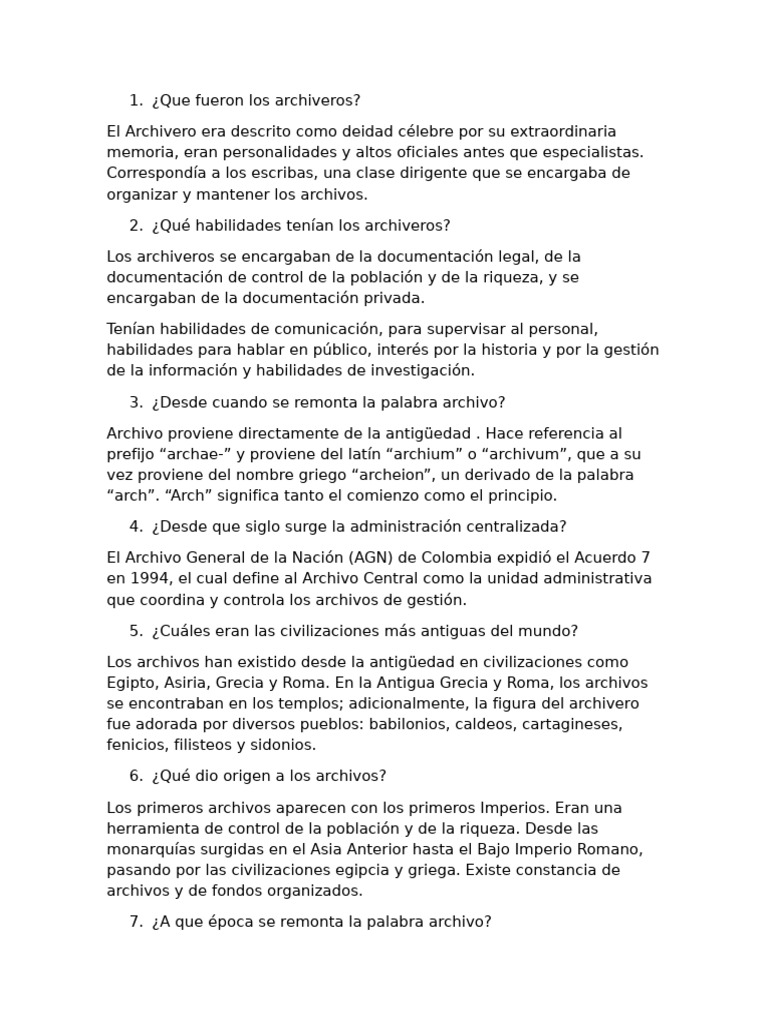 1. ¿Que fueron los archiveros?

El Archivero era descrito como deidad célebre por su extraordinaria memoria, eran personalidades y altos oficiales antes que especialistas. Correspondía a los escribas, una clase dirigente que se encargaba de organizar y mantener los archivos.

2. ¿Qué habilidades tenían los archiveros?

Los archiveros se encargaban de la documentación legal, de la documentación de control de la población y de la riqueza, y se encargaban de la documentación privada.

Tenían habilidades de comunicación, para supervisar al personal, habilidades para hablar en público, interés por la historia y por la gestión de la información y habilidades de investigación.

3. ¿Desde cuando se remonta la palabra archivo?

Archivo proviene directamente de la antigüedad . Hace referencia al prefijo “archae-” y proviene del latín “archium” o “archivum”, que a su vez proviene del nombre griego “archeion”, un derivado de la palabra “arch”. “Arch” significa tanto el comienzo como el principio.

4. ¿Desde que siglo surge la administración centralizada?

El Archivo General de la Nación (AGN) de Colombia expidió el Acuerdo 7 en 1994, el cual define al Archivo Central como la unidad administrativa que coordina y controla los archivos de gestión.

5. ¿Cuáles eran las civilizaciones más antiguas del mundo?

Los archivos han existido desde la antigüedad en civilizaciones como Egipto, Asiria, Grecia y Roma. En la Antigua Grecia y Roma, los archivos se encontraban en los templos; adicionalmente, la figura del archivero fue adorada por diversos pueblos: babilonios, caldeos, cartagineses, fenicios, filisteos y sidonios.

6. ¿Qué dio origen a los archivos?

Los primeros archivos aparecen con los primeros Imperios. Eran una herramienta de control de la población y de la riqueza. Desde las monarquías surgidas en el Asia Anterior hasta el Bajo Imperio Romano, pasando por las civilizaciones egipcia y griega. Existe constancia de archivos y de fondos organizados.

7. ¿A que época se remonta la palabra archivo?